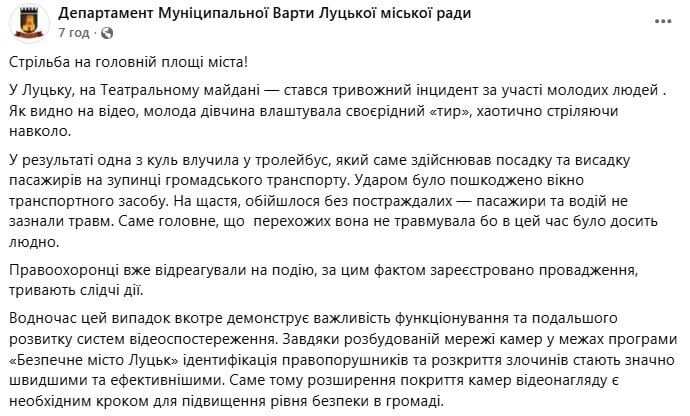 Департамент Муніципальної Варти Луцької міської ради
7 год ·

Стрільба на головній площі міста!

У Луцьку, на Театральному майдані — стався тривожний інцидент за участі молодих людей . Як видно на відео, молода дівчина влаштувала своєрідний «тир», хаотично стріляючи навколо.

У результаті одна з куль влучила у тролейбус, який саме здійснював посадку та висадку пасажирів на зупинці громадського транспорту. Ударом було пошкоджено вікно транспортного засобу. На щастя, обійшлося без постраждалих — пасажири та водій не зазнали травм. Саме головне, що  перехожих вона не травмувала бо в цей час було досить людно.

Правоохоронці вже відреагували на подію, за цим фактом зареєстровано провадження, тривають слідчі дії.

Водночас цей випадок вкотре демонструє важливість функціонування та подальшого розвитку систем відеоспостереження. Завдяки розбудованій мережі камер у межах програми «Безпечне місто Луцьк» ідентифікація правопорушників та розкриття злочинів стають значно швидшими та ефективнішими. Саме тому розширення покриття камер відеонагляду є необхідним кроком для підвищення рівня безпеки в громаді.